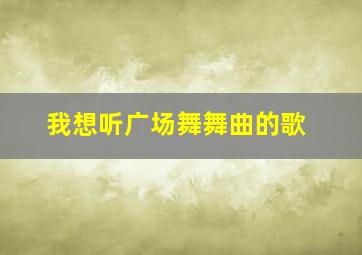 我想听广场舞舞曲的歌